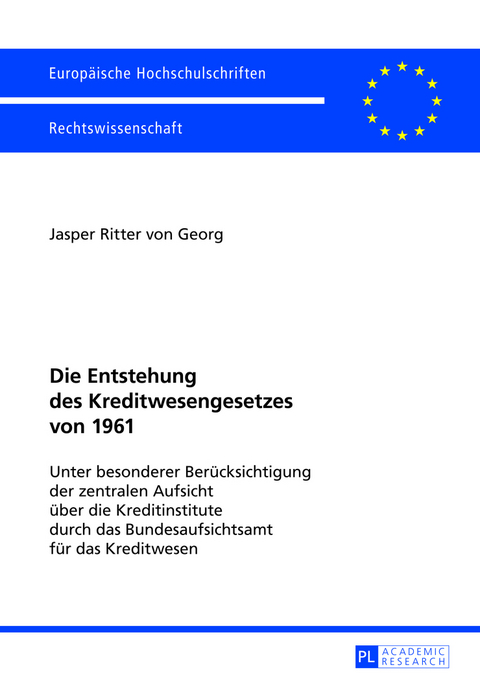 Europäische Hochschulschriften

Rechtswissenschaft

Jasper Ritter von Georg

Die Entstehung des Kreditwesengesetzes von 1961

Unter besonderer Berücksichtigung der zentralen Aufsicht über die Kreditinstitute durch das Bundesaufsichtsamt für das Kreditwesen

PL ACADEMIC RESEARCH